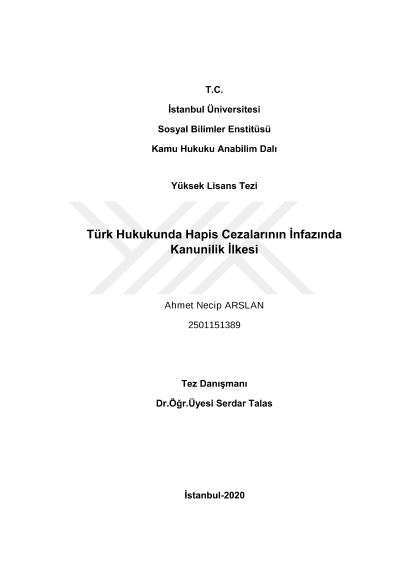 T.C.

İstanbul Üniversitesi

Sosyal Bilimler Enstitüsü

Kamu Hukuku Anabilim Dalı

Yüksek Lisans Tezi

Türk Hukukunda Hapis Cezalarının İnfazında Kanunilik İlkesi

Ahmet Necip ARSLAN

2501151389

Tez Danışmanı

Dr.Öğr.Üyesi Serdar Talas

İstanbul-2020